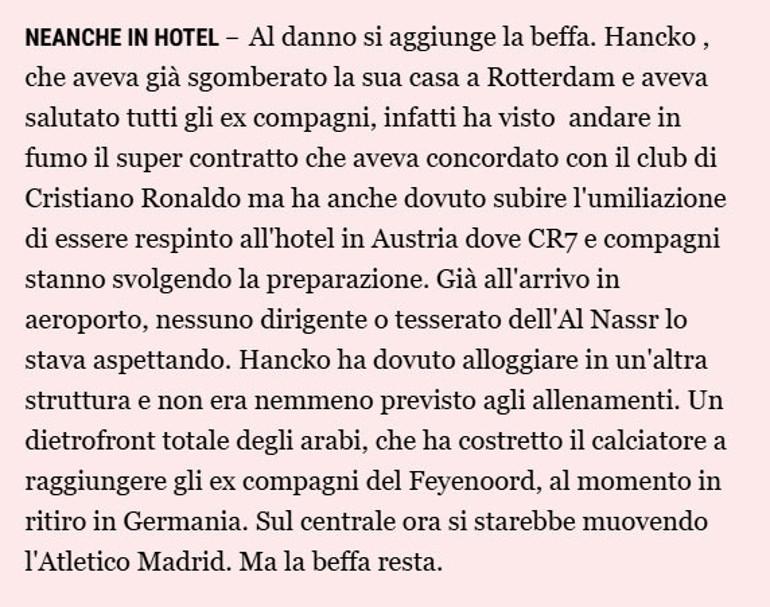 NEANCHE IN HOTEL – Al danno si aggiunge la beffa. Hancko , che aveva già sgomberato la sua casa a Rotterdam e aveva salutato tutti gli ex compagni, infatti ha visto andare in fumo il super contratto che aveva concordato con il club di Cristiano Ronaldo ma ha anche dovuto subire l'umiliazione di essere respinto all'hotel in Austria dove CR7 e compagni stanno svolgendo la preparazione. Già all'arrivo in aeroporto, nessuno dirigente o tesserato dell'Al Nassr lo stava aspettando. Hancko ha dovuto alloggiare in un'altra struttura e non era nemmeno previsto agli allenamenti. Un dietrofront totale degli arabi, che ha costretto il calciatore a raggiungere gli ex compagni del Feyenoord, al momento in ritiro in Germania. Sul centrale ora si starebbe muovendo l'Atletico Madrid. Ma la beffa resta.